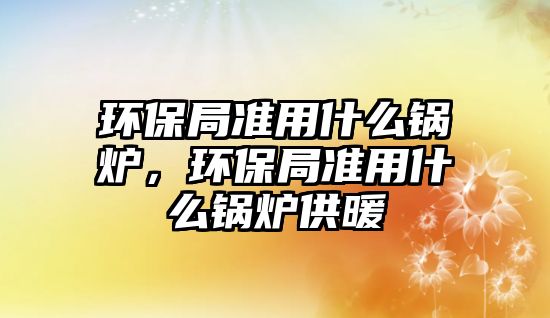 环保局准用什么锅炉，环保局准用什么锅炉供暖